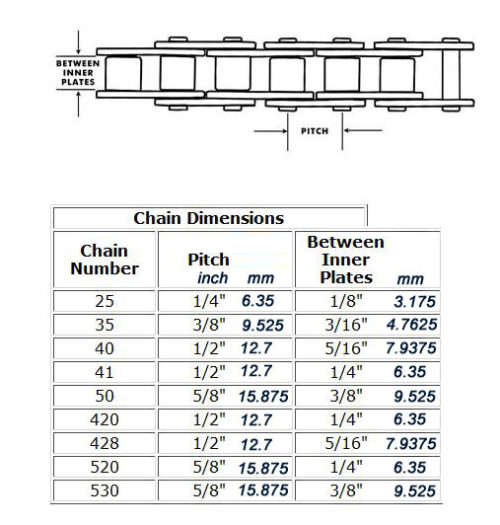 BETWEEN INNER PLATES

PITCH

Chain Dimensions

| Chain Number | Pitch inch | mm | Between Inner Plates | mm |
|---|---|---|---|---|
| 25 | 1/4" | 6.35 | 1/8" | 3.175 |
| 35 | 3/8" | 9.525 | 3/16" | 4.7625 |
| 40 | 1/2" | 12.7 | 5/16" | 7.9375 |
| 41 | 1/2" | 12.7 | 1/4" | 6.35 |
| 50 | 5/8" | 15.875 | 3/8" | 9.525 |
| 420 | 1/2" | 12.7 | 1/4" | 6.35 |
| 428 | 1/2" | 12.7 | 5/16" | 7.9375 |
| 520 | 5/8" | 15.875 | 1/4" | 6.35 |
| 530 | 5/8" | 15.875 | 3/8" | 9.525 |